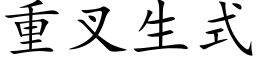 重叉生式